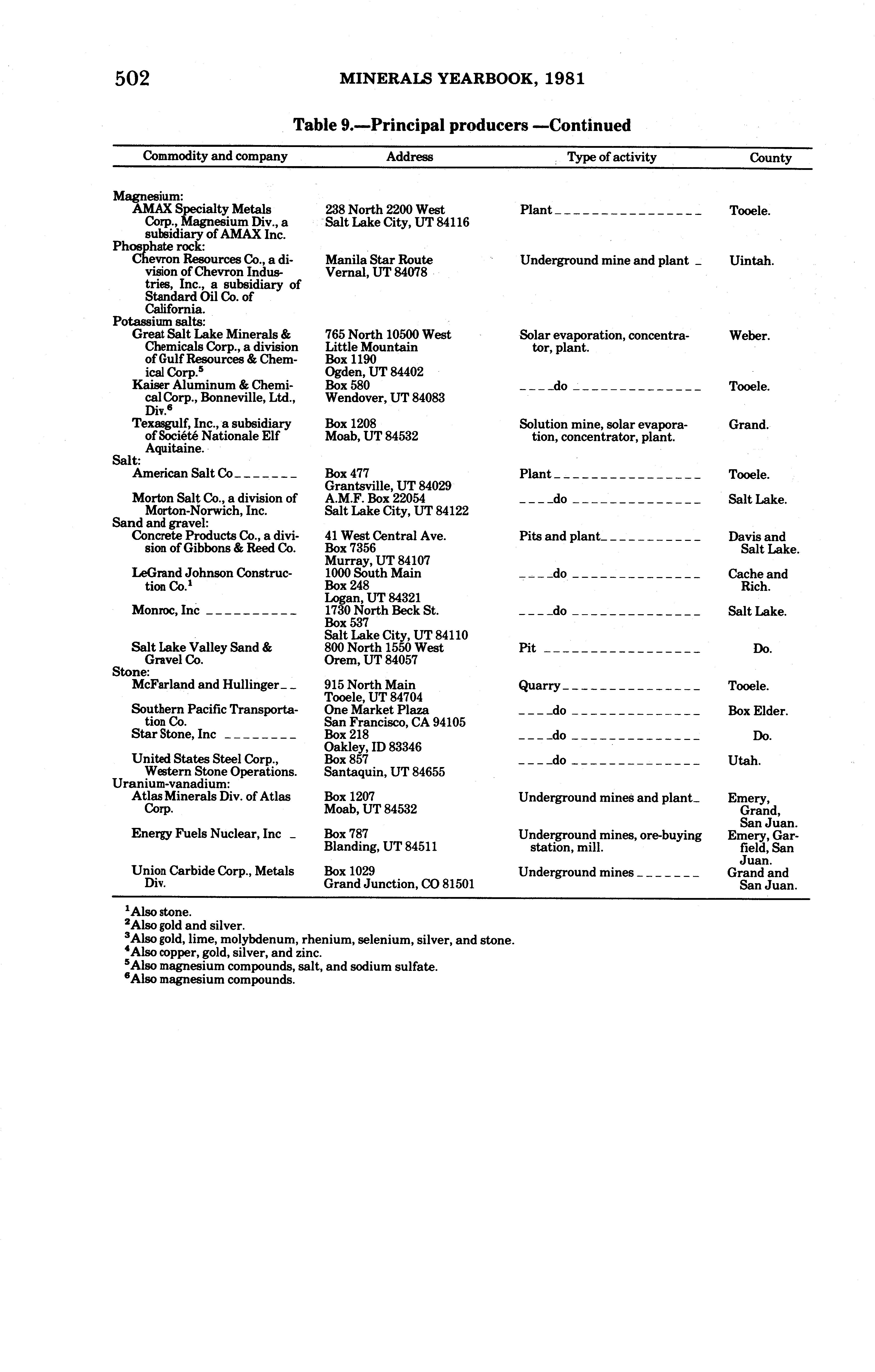 502 MINERALS YEARBOOK, 1981

Table 9.—Principal producers —Continued

| Commodity and company | Address | Type of activity | County |
|---|---|---|---|
| Magnesium: | | | |
| AMAX Specialty Metals Corp., Magnesium Div., a subsidiary of AMAX Inc. | 238 North 2200 West Salt Lake City, UT 84116 | Plant | Tooele. |
| Phosphate rock: | | | |
| Chevron Resources Co., a division of Chevron Industries, Inc., a subsidiary of Standard Oil Co. of California. | Manila Star Route Vernal, UT 84078 | Underground mine and plant | Uintah. |
| Potassium salts: | | | |
| Great Salt Lake Minerals & Chemicals Corp., a division of Gulf Resources & Chemical Corp.$^5$ | 765 North 10500 West Little Mountain Box 1190 Ogden, UT 84402 | Solar evaporation, concentrator, plant. | Weber. |
| Kaiser Aluminum & Chemical Corp., Bonneville, Ltd., Div.$^6$ | Box 580 Wendover, UT 84083 | do | Tooele. |
| Texasgulf, Inc., a subsidiary of Société Nationale Elf Aquitaine. | Box 1208 Moab, UT 84532 | Solution mine, solar evaporation, concentrator, plant. | Grand. |
| Salt: | | | |
| American Salt Co | Box 477 Grantsville, UT 84029 | Plant | Tooele. |
| Morton Salt Co., a division of Morton-Norwich, Inc. | A.M.F. Box 22054 Salt Lake City, UT 84122 | do | Salt Lake. |
| Sand and gravel: | | | |
| Concrete Products Co., a division of Gibbons & Reed Co. | 41 West Central Ave. Box 7356 Murray, UT 84107 | Pits and plant | Davis and Salt Lake. |
| LeGrand Johnson Construction Co.$^1$ | 1000 South Main Box 248 Logan, UT 84321 | do | Cache and Rich. |
| Monroc, Inc | 1730 North Beck St. Box 537 Salt Lake City, UT 84110 | do | Salt Lake. |
| Salt Lake Valley Sand & Gravel Co. | 800 North 1550 West Orem, UT 84057 | Pit | Do. |
| Stone: | | | |
| McFarland and Hullinger | 915 North Main Tooele, UT 84704 | Quarry | Tooele. |
| Southern Pacific Transportation Co. | One Market Plaza San Francisco, CA 94105 | do | Box Elder. |
| Star Stone, Inc | Box 218 Oakley, ID 83346 | do | Do. |
| United States Steel Corp., Western Stone Operations. | Box 857 Santaquin, UT 84655 | do | Utah. |
| Uranium-vanadium: | | | |
| Atlas Minerals Div. of Atlas Corp. | Box 1207 Moab, UT 84532 | Underground mines and plant | Emery, Grand, San Juan. |
| Energy Fuels Nuclear, Inc | Box 787 Blanding, UT 84511 | Underground mines, ore-buying station, mill. | Emery, Garfield, San Juan. |
| Union Carbide Corp., Metals Div. | Box 1029 Grand Junction, CO 81501 | Underground mines | Grand and San Juan. |

$^1$Also stone.
$^2$Also gold and silver.
$^3$Also gold, lime, molybdenum, rhenium, selenium, silver, and stone.
$^4$Also copper, gold, silver, and zinc.
$^5$Also magnesium compounds, salt, and sodium sulfate.
$^6$Also magnesium compounds.